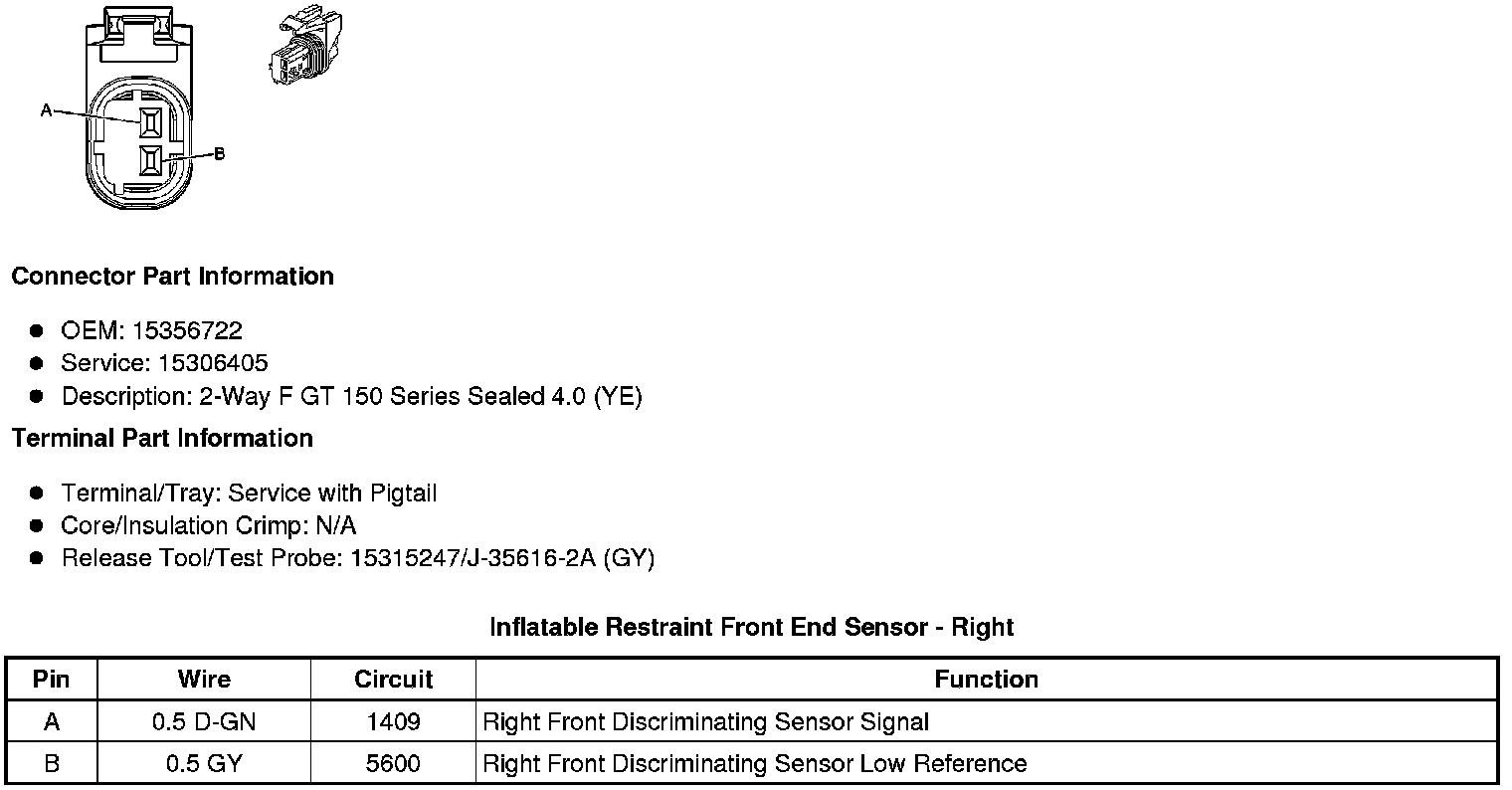 A

B

Connector Part Information

• OEM: 15356722
• Service: 15306405
• Description: 2-Way F GT 150 Series Sealed 4.0 (YE)

Terminal Part Information

• Terminal/Tray: Service with Pigtail
• Core/Insulation Crimp: N/A
• Release Tool/Test Probe: 15315247/J-35616-2A (GY)

Inflatable Restraint Front End Sensor - Right

| Pin | Wire | Circuit | Function |
|---|---|---|---|
| A | 0.5 D-GN | 1409 | Right Front Discriminating Sensor Signal |
| B | 0.5 GY | 5600 | Right Front Discriminating Sensor Low Reference |